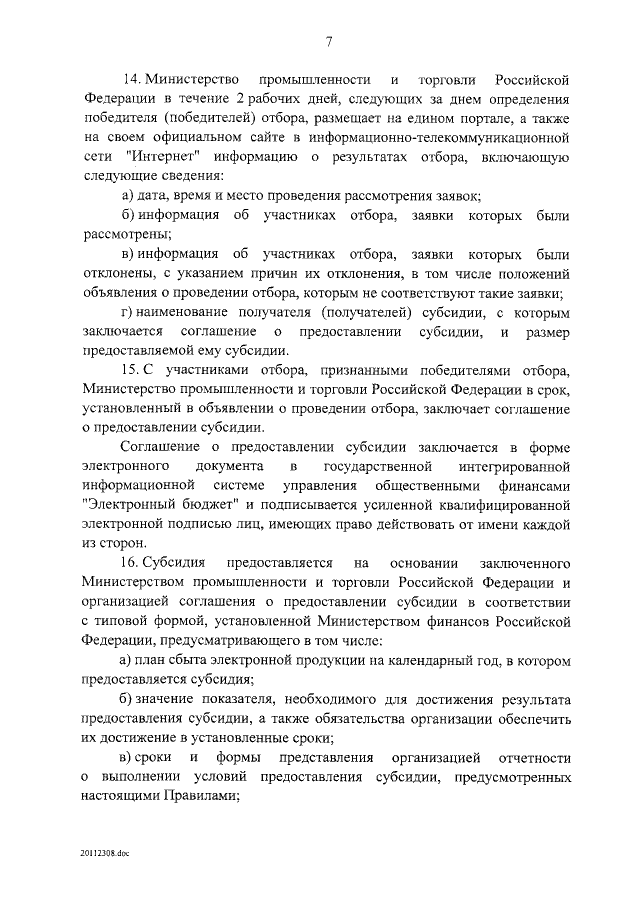 7

14. Министерство промышленности и торговли Российской Федерации в течение 2 рабочих дней, следующих за днем определения победителя (победителей) отбора, размещает на едином портале, а также на своем официальном сайте в информационно-телекоммуникационной сети "Интернет" информацию о результатах отбора, включающую следующие сведения:

а) дата, время и место проведения рассмотрения заявок;

б) информация об участниках отбора, заявки которых были рассмотрены;

в) информация об участниках отбора, заявки которых были отклонены, с указанием причин их отклонения, в том числе положений объявления о проведении отбора, которым не соответствуют такие заявки;

г) наименование получателя (получателей) субсидии, с которым заключается соглашение о предоставлении субсидии, и размер предоставляемой ему субсидии.

15. С участниками отбора, признанными победителями отбора, Министерство промышленности и торговли Российской Федерации в срок, установленный в объявлении о проведении отбора, заключает соглашение о предоставлении субсидии.

Соглашение о предоставлении субсидии заключается в форме электронного документа в государственной интегрированной информационной системе управления общественными финансами "Электронный бюджет" и подписывается усиленной квалифицированной электронной подписью лиц, имеющих право действовать от имени каждой из сторон.

16. Субсидия предоставляется на основании заключенного Министерством промышленности и торговли Российской Федерации и организацией соглашения о предоставлении субсидии в соответствии с типовой формой, установленной Министерством финансов Российской Федерации, предусматривающего в том числе:

а) план сбыта электронной продукции на календарный год, в котором предоставляется субсидия;

б) значение показателя, необходимого для достижения результата предоставления субсидии, а также обязательства организации обеспечить их достижение в установленные сроки;

в) сроки и формы представления организацией отчетности о выполнении условий предоставления субсидии, предусмотренных настоящими Правилами;

20112308.doc